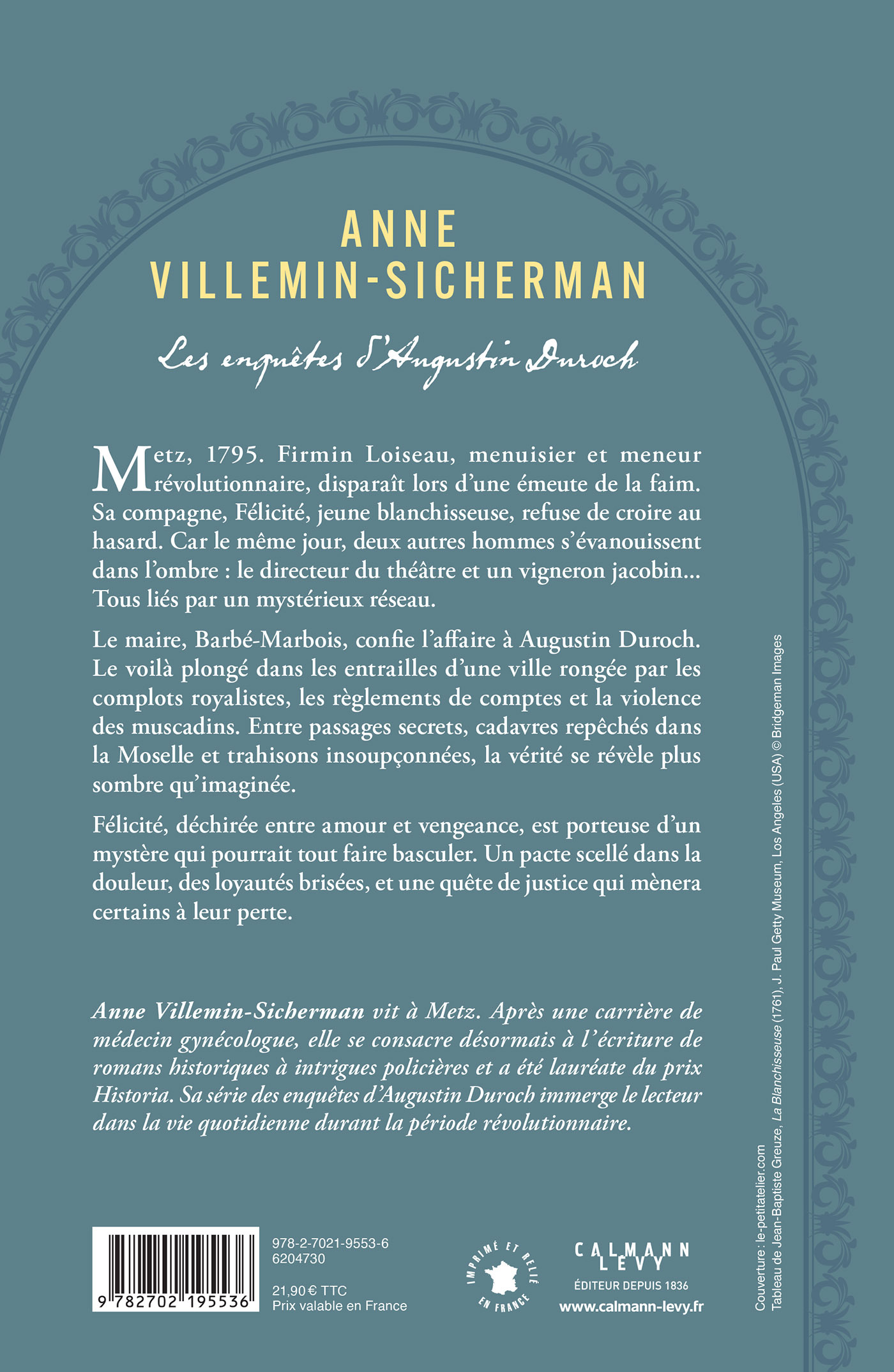 ANNE
VILLEMIN-SICHERMAN

Les enquêtes d'Augustin Duroch

Metz, 1795. Firmin Loiseau, menuisier et meneur révolutionnaire, disparaît lors d'une émeute de la faim. Sa compagne, Félicité, jeune blanchisseuse, refuse de croire au hasard. Car le même jour, deux autres hommes s'évanouissent dans l'ombre : le directeur du théâtre et un vigneron jacobin... Tous liés par un mystérieux réseau.

Le maire, Barbé-Marbois, confie l'affaire à Augustin Duroch. Le voilà plongé dans les entrailles d'une ville rongée par les complots royalistes, les règlements de comptes et la violence des muscadins. Entre passages secrets, cadavres repêchés dans la Moselle et trahisons insoupçonnées, la vérité se révèle plus sombre qu'imaginée.

Félicité, déchirée entre amour et vengeance, est porteuse d'un mystère qui pourrait tout faire basculer. Un pacte scellé dans la douleur, des loyautés brisées, et une quête de justice qui mènera certains à leur perte.

Anne Villemin-Sicherman vit à Metz. Après une carrière de médecin gynécologue, elle se consacre désormais à l'écriture de romans historiques à intrigues policières et a été lauréate du prix Historia. Sa série des enquêtes d'Augustin Duroch immerge le lecteur dans la vie quotidienne durant la période révolutionnaire.

9 782702 195536

978-2-7021-9553-6
6204730

21,90 € TTC
Prix valable en France

IMPRIMÉ ET RELIÉ EN FRANCE

CALMANN LEVY
ÉDITEUR DEPUIS 1836
www.calmann-levy.fr

Couverture : le-petitatelier.com
Tableau de Jean-Baptiste Greuze, La Blanchisseuse (1761), J. Paul Getty Museum, Los Angeles (USA) © Bridgeman Images